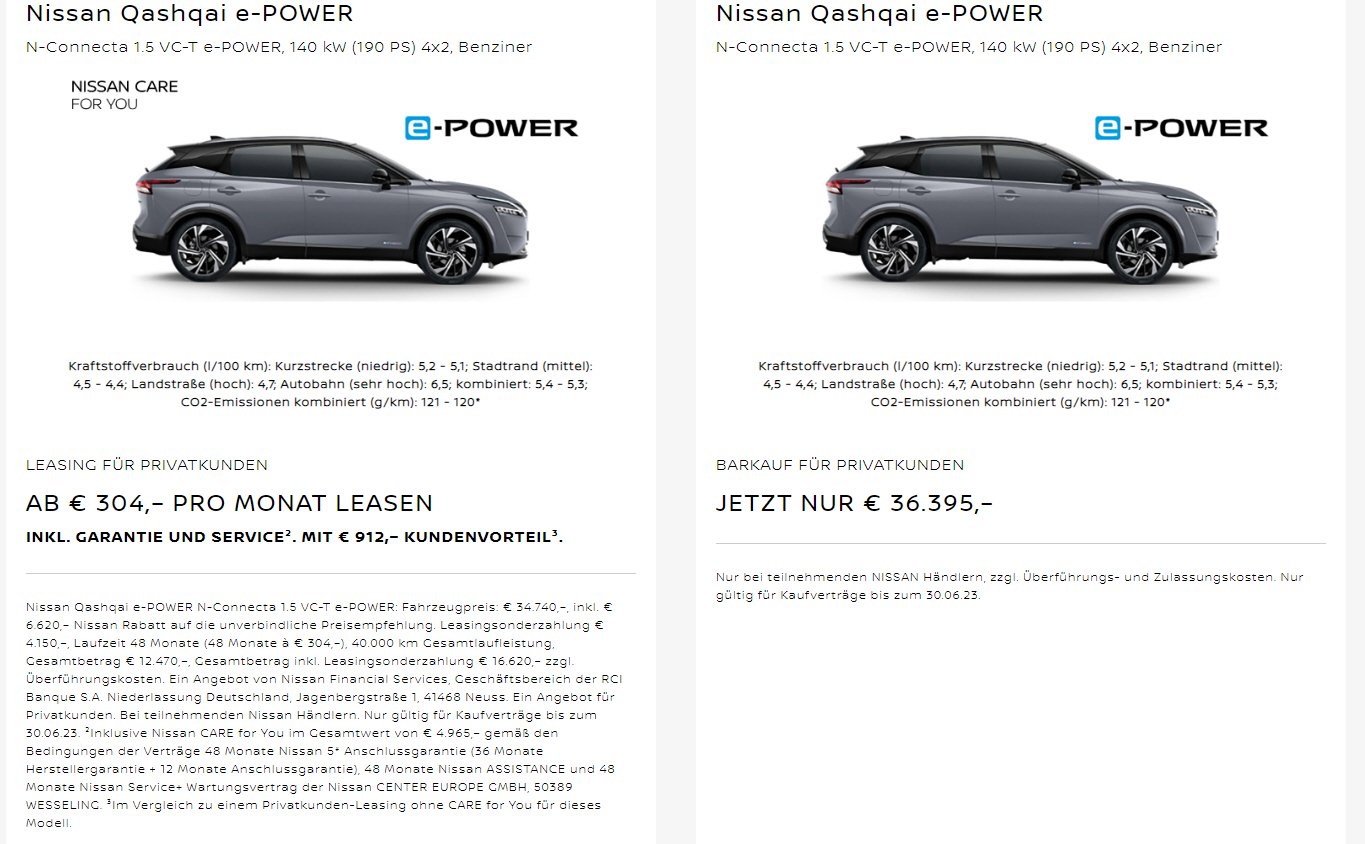 Nissan Qashqai e-POWER

N-Connecta 1.5 VC-T e-POWER, 140 kW (190 PS) 4x2, Benziner

NISSAN CARE
FOR YOU

e-POWER

Kraftstoffverbrauch (l/100 km): Kurzstrecke (niedrig): 5,2 - 5,1; Stadtrand (mittel): 4,5 - 4,4; Landstraße (hoch): 4,7; Autobahn (sehr hoch): 6,5; kombiniert: 5,4 - 5,3; CO2-Emissionen kombiniert (g/km): 121 - 120*

LEASING FÜR PRIVATKUNDEN

AB € 304,– PRO MONAT LEASEN

INKL. GARANTIE UND SERVICE². MIT € 912,– KUNDENVORTEIL³.

Nissan Qashqai e-POWER N-Connecta 1.5 VC-T e-POWER: Fahrzeugpreis: € 34.740,–, inkl. € 6.620,– Nissan Rabatt auf die unverbindliche Preisempfehlung. Leasingsonderzahlung € 4.150,–, Laufzeit 48 Monate (48 Monate à € 304,–), 40.000 km Gesamtlaufleistung, Gesamtbetrag € 12.470,–, Gesamtbetrag inkl. Leasingsonderzahlung € 16.620,– zzgl. Überführungskosten. Ein Angebot von Nissan Financial Services, Geschäftsbereich der RCI Banque S.A. Niederlassung Deutschland, Jagenbergstraße 1, 41468 Neuss. Ein Angebot für Privatkunden. Bei teilnehmenden Nissan Händlern. Nur gültig für Kaufverträge bis zum 30.06.23. ²Inklusive Nissan CARE for You im Gesamtwert von € 4.965,– gemäß den Bedingungen der Verträge 48 Monate Nissan 5* Anschlussgarantie (36 Monate Herstellergarantie + 12 Monate Anschlussgarantie), 48 Monate Nissan ASSISTANCE und 48 Monate Nissan Service+ Wartungsvertrag der Nissan CENTER EUROPE GMBH, 50389 WESSELING. ³Im Vergleich zu einem Privatkunden-Leasing ohne CARE for You für dieses Modell.

Nissan Qashqai e-POWER

N-Connecta 1.5 VC-T e-POWER, 140 kW (190 PS) 4x2, Benziner

e-POWER

Kraftstoffverbrauch (l/100 km): Kurzstrecke (niedrig): 5,2 - 5,1; Stadtrand (mittel): 4,5 - 4,4; Landstraße (hoch): 4,7; Autobahn (sehr hoch): 6,5; kombiniert: 5,4 - 5,3; CO2-Emissionen kombiniert (g/km): 121 - 120*

BARKAUF FÜR PRIVATKUNDEN

JETZT NUR € 36.395,–

Nur bei teilnehmenden NISSAN Händlern, zzgl. Überführungs- und Zulassungskosten. Nur gültig für Kaufverträge bis zum 30.06.23.